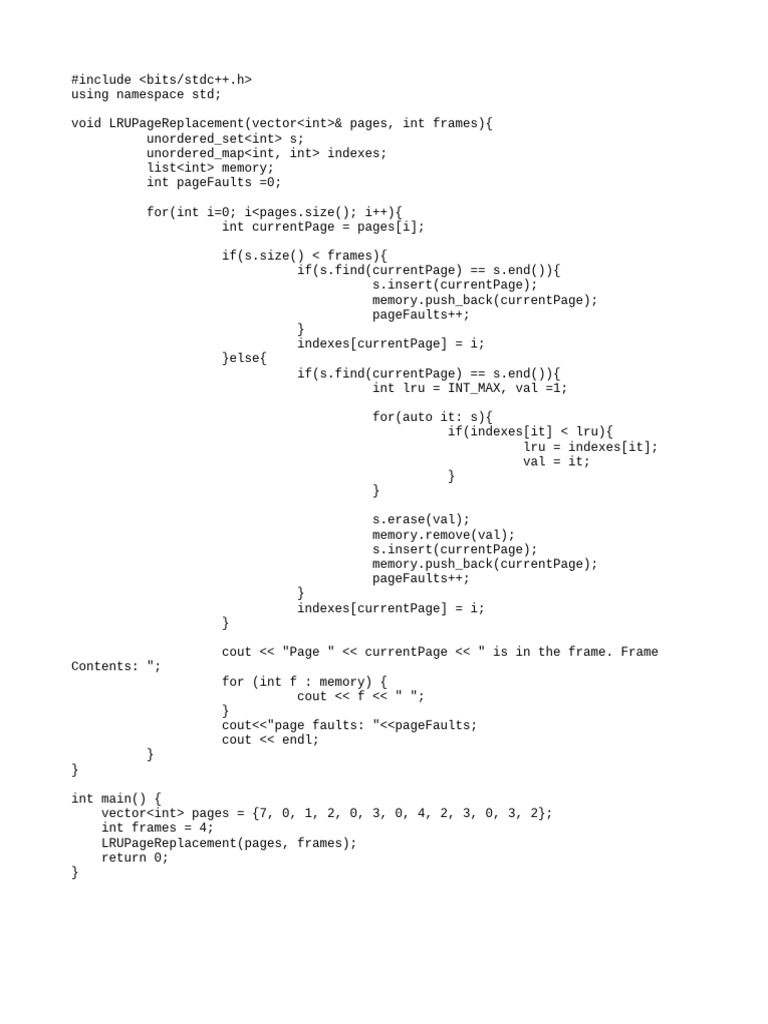 #include <bits/stdc++.h>
using namespace std;

void LRUPageReplacement(vector<int>& pages, int frames){
          unordered_set<int> s;
          unordered_map<int, int> indexes;
          list<int> memory;
          int pageFaults =0;

          for(int i=0; i<pages.size(); i++){
                    int currentPage = pages[i];

                    if(s.size() < frames){
                              if(s.find(currentPage) == s.end()){
                                        s.insert(currentPage);
                                        memory.push_back(currentPage);
                                        pageFaults++;
                              }
                              indexes[currentPage] = i;
                    }else{
                              if(s.find(currentPage) == s.end()){
                                        int lru = INT_MAX, val =1;

                                        for(auto it: s){
                                                  if(indexes[it] < lru){
                                                            lru = indexes[it];
                                                            val = it;
                                                  }
                                        }

                                        s.erase(val);
                                        memory.remove(val);
                                        s.insert(currentPage);
                                        memory.push_back(currentPage);
                                        pageFaults++;
                              }
                              indexes[currentPage] = i;
                    }

                    cout << "Page " << currentPage << " is in the frame. Frame
Contents: ";
                    for (int f : memory) {
                              cout << f << " ";
                    }
                    cout<<"page faults: "<<pageFaults;
                    cout << endl;
          }
}

int main() {
    vector<int> pages = {7, 0, 1, 2, 0, 3, 0, 4, 2, 3, 0, 3, 2};
    int frames = 4;
    LRUPageReplacement(pages, frames);
    return 0;
}